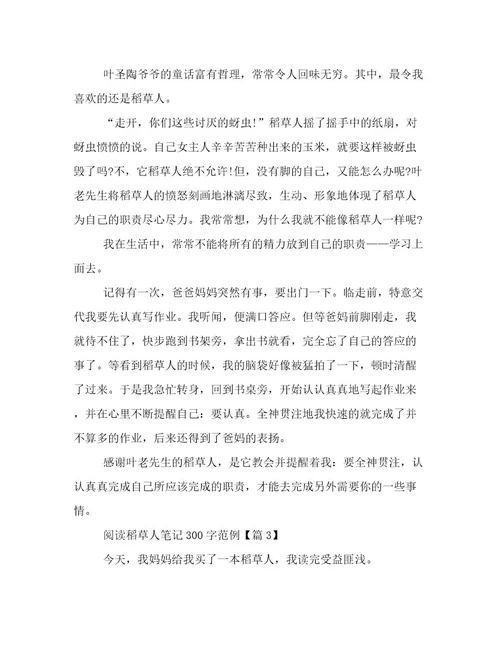 叶圣陶爷爷的童话富有哲理，常常令人回味无穷。其中，最令我喜欢的还是稻草人。

“走开，你们这些讨厌的蚜虫!”稻草人摇了摇手中的纸扇，对蚜虫愤愤的说。自己女主人辛辛苦苦种出来的玉米，就要这样被蚜虫毁了吗?不，它稻草人绝不允许!但，没有脚的自己，又能怎么办呢?叶老先生将稻草人的愤怒刻画地淋漓尽致，生动、形象地体现了稻草人为自己的职责尽心尽力。我常常想，为什么我就不能像稻草人一样呢?

我在生活中，常常不能将所有的精力放到自己的职责——学习上面去。

记得有一次，爸爸妈妈突然有事，要出门一下。临走前，特意交代我要先认真写作业。我听闻，便满口答应。但等爸妈前脚刚走，我就待不住了，快步跑到书架旁，拿出书就看，完全忘了自己的答应的事了。等看到稻草人的时候，我的脑袋好像被猛拍了一下，顿时清醒了过来。于是我急忙转身，回到书桌旁，开始认认真真地写起作业来，并在心里不断提醒自己：要认真。全神贯注地我快速的就完成了并不算多的作业，后来还得到了爸妈的表扬。

感谢叶老先生的稻草人，是它教会并提醒着我：要全神贯注，认认真真完成自己所应该完成的职责，才能去完成另外需要你的一些事情。

阅读稻草人笔记300字范例【篇3】

今天，我妈妈给我买了一本稻草人，我读完受益匪浅。